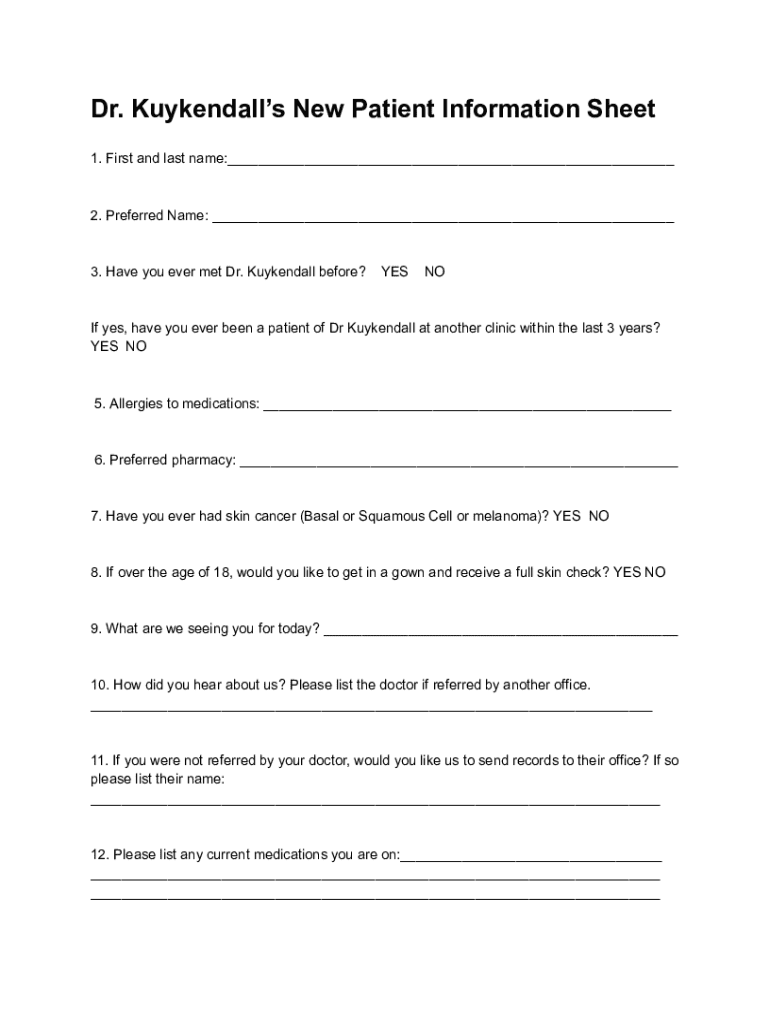 Dr. Kuykendall's New Patient Information Sheet

1. First and last name:____

2. Preferred Name: ____

3. Have you ever met Dr. Kuykendall before? YES NO

If yes, have you ever been a patient of Dr Kuykendall at another clinic within the last 3 years? YES NO

5. Allergies to medications: ____

6. Preferred pharmacy: ____

7. Have you ever had skin cancer (Basal or Squamous Cell or melanoma)? YES NO

8. If over the age of 18, would you like to get in a gown and receive a full skin check? YES NO

9. What are we seeing you for today? ____

10. How did you hear about us? Please list the doctor if referred by another office.
____

11. If you were not referred by your doctor, would you like us to send records to their office? If so please list their name:
____

12. Please list any current medications you are on:____
____
____